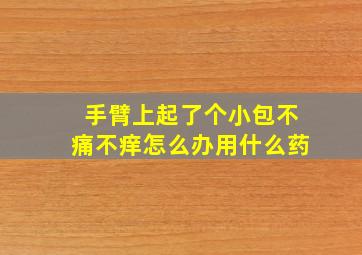 手臂上起了个小包不痛不痒怎么办用什么药